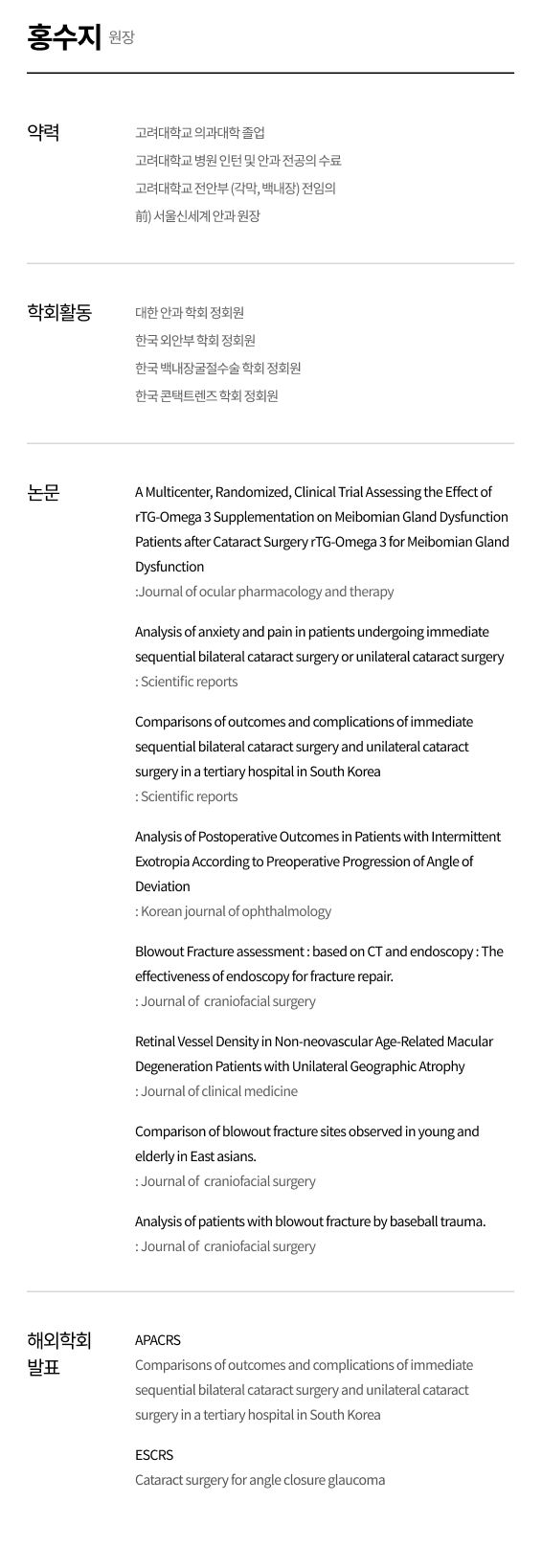 홍수지 원장

약력

고려대학교 의과대학 졸업
고려대학교 병원 인턴 및 안과 전공의 수료
고려대학교 전안부 (각막, 백내장) 전임의
前) 서울신세계 안과 원장

학회활동

대한 안과 학회 정회원
한국 외안부 학회 정회원
한국 백내장굴절수술 학회 정회원
한국 콘택트렌즈 학회 정회원

논문

A Multicenter, Randomized, Clinical Trial Assessing the Effect of rTG-Omega 3 Supplementation on Meibomian Gland Dysfunction Patients after Cataract Surgery rTG-Omega 3 for Meibomian Gland Dysfunction
:Journal of ocular pharmacology and therapy

Analysis of anxiety and pain in patients undergoing immediate sequential bilateral cataract surgery or unilateral cataract surgery
: Scientific reports

Comparisons of outcomes and complications of immediate sequential bilateral cataract surgery and unilateral cataract surgery in a tertiary hospital in South Korea
: Scientific reports

Analysis of Postoperative Outcomes in Patients with Intermittent Exotropia According to Preoperative Progression of Angle of Deviation
: Korean journal of ophthalmology

Blowout Fracture assessment : based on CT and endoscopy : The effectiveness of endoscopy for fracture repair.
: Journal of craniofacial surgery

Retinal Vessel Density in Non-neovascular Age-Related Macular Degeneration Patients with Unilateral Geographic Atrophy
: Journal of clinical medicine

Comparison of blowout fracture sites observed in young and elderly in East asians.
: Journal of craniofacial surgery

Analysis of patients with blowout fracture by baseball trauma.
: Journal of craniofacial surgery

해외학회 발표

APACRS
Comparisons of outcomes and complications of immediate sequential bilateral cataract surgery and unilateral cataract surgery in a tertiary hospital in South Korea

ESCRS
Cataract surgery for angle closure glaucoma